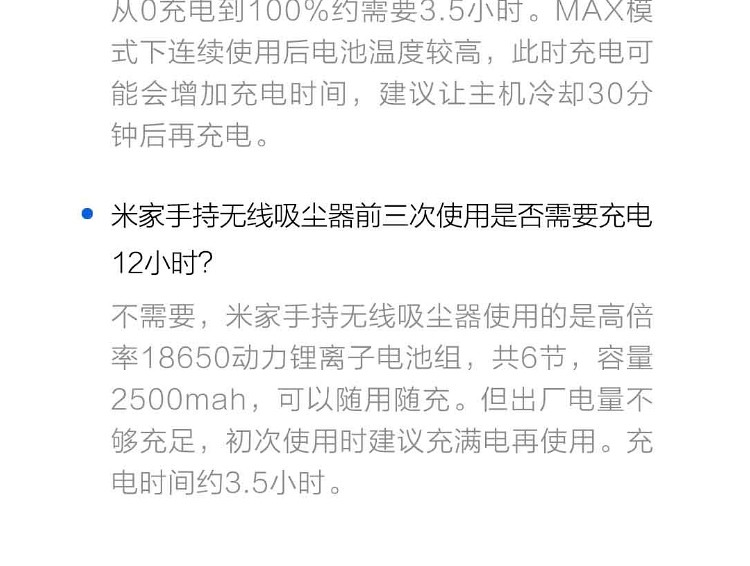 从0充电到100%约需要3.5小时。MAX模式下连续使用后电池温度较高，此时充电可能会增加充电时间，建议让主机冷却30分钟后再充电。

• 米家手持无线吸尘器前三次使用是否需要充电12小时?

不需要，米家手持无线吸尘器使用的是高倍率18650动力锂离子电池组，共6节，容量2500mah，可以随用随充。但出厂电量不够充足，初次使用时建议充满电再使用。充电时间约3.5小时。